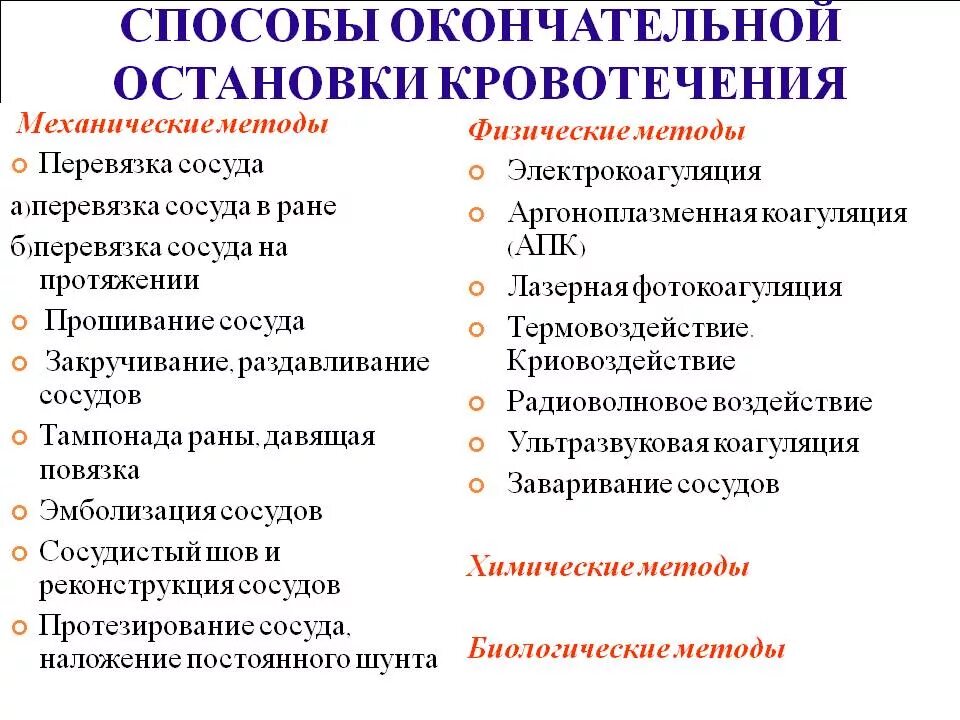 СПОСОБЫ ОКОНЧАТЕЛЬНОЙ ОСТАНОВКИ КРОВОТЕЧЕНИЯ

Механические методы
Перевязка сосуда
а)перевязка сосуда в ране
б)перевязка сосуда на протяжении
Прошивание сосуда
Закручивание, раздавливание сосудов
Тампонада раны, давящая повязка
Эмболизация сосудов
Сосудистый шов и реконструкция сосудов
Протезирование сосуда, наложение постоянного шунта

Физические методы
Электрокоагуляция
Аргоноплазменная коагуляция (АПК)
Лазерная фотокоагуляция
Термовоздействие. Криовоздействие
Радиоволновое воздействие
Ультразвуковая коагуляция
Заваривание сосудов

Химические методы

Биологические методы